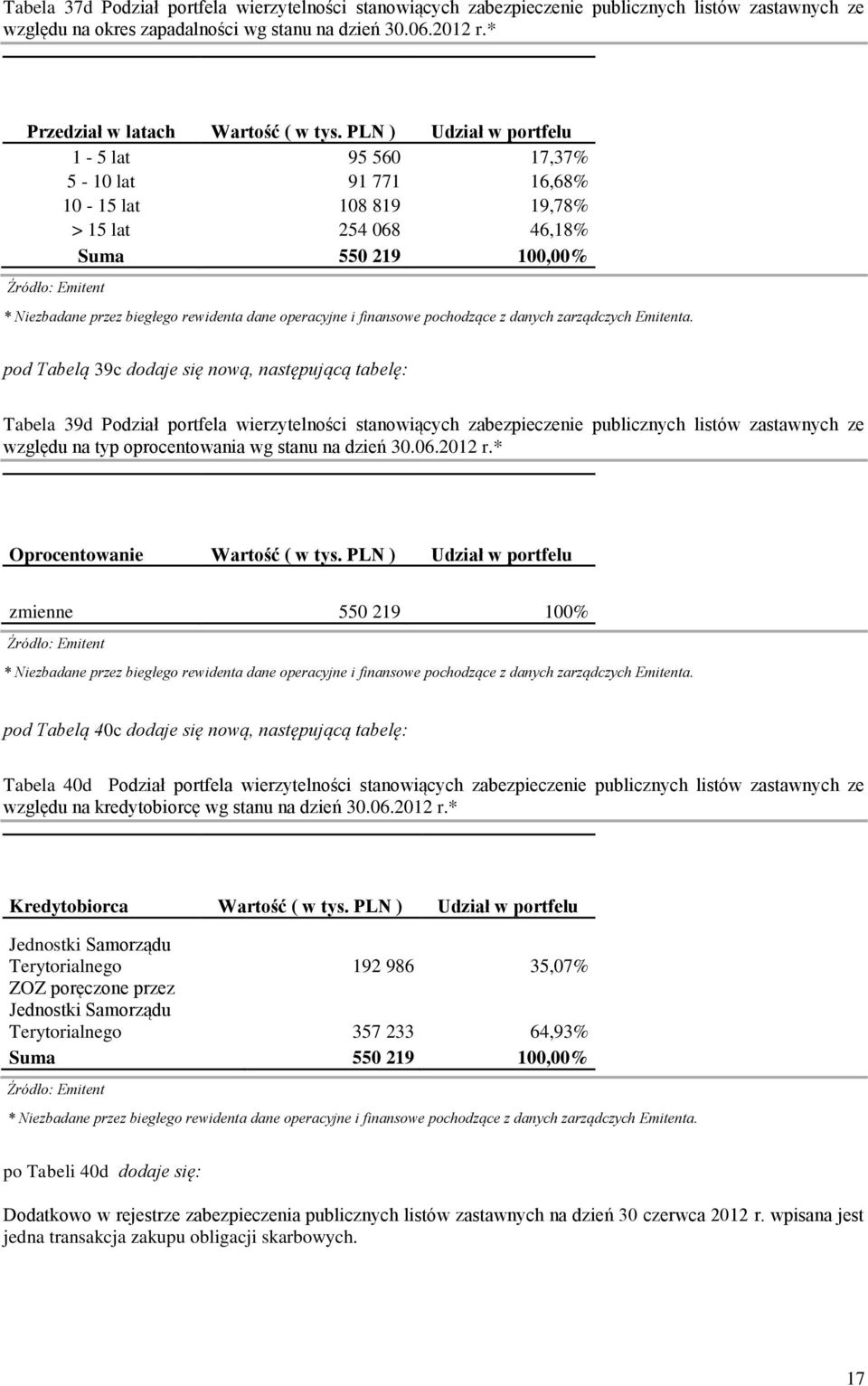 Tabela 37d Podział portfela wierzytelności stanowiących zabezpieczenie publicznych listów zastawnych ze względu na okres zapadalności wg stanu na dzień 30.06.2012 r.*

| Przedział w latach | Wartość ( w tys. PLN ) | Udział w portfelu |
|---|---|---|
| 1 - 5 lat | 95 560 | 17,37% |
| 5 - 10 lat | 91 771 | 16,68% |
| 10 - 15 lat | 108 819 | 19,78% |
| > 15 lat | 254 068 | 46,18% |
| Suma | 550 219 | 100,00% |

Źródło: Emitent

* Niezbadane przez biegłego rewidenta dane operacyjne i finansowe pochodzące z danych zarządczych Emitenta.

pod Tabelą 39c dodaje się nową, następującą tabelę:

Tabela 39d Podział portfela wierzytelności stanowiących zabezpieczenie publicznych listów zastawnych ze względu na typ oprocentowania wg stanu na dzień 30.06.2012 r.*

| Oprocentowanie | Wartość ( w tys. PLN ) | Udział w portfelu |
|---|---|---|
| zmienne | 550 219 | 100% |

Źródło: Emitent

* Niezbadane przez biegłego rewidenta dane operacyjne i finansowe pochodzące z danych zarządczych Emitenta.

pod Tabelą 40c dodaje się nową, następującą tabelę:

Tabela 40d Podział portfela wierzytelności stanowiących zabezpieczenie publicznych listów zastawnych ze względu na kredytobiorcę wg stanu na dzień 30.06.2012 r.*

| Kredytobiorca | Wartość ( w tys. PLN ) | Udział w portfelu |
|---|---|---|
| Jednostki Samorządu Terytorialnego | 192 986 | 35,07% |
| ZOZ poręczone przez Jednostki Samorządu Terytorialnego | 357 233 | 64,93% |
| Suma | 550 219 | 100,00% |

Źródło: Emitent

* Niezbadane przez biegłego rewidenta dane operacyjne i finansowe pochodzące z danych zarządczych Emitenta.

po Tabeli 40d dodaje się:

Dodatkowo w rejestrze zabezpieczenia publicznych listów zastawnych na dzień 30 czerwca 2012 r. wpisana jest jedna transakcja zakupu obligacji skarbowych.

17